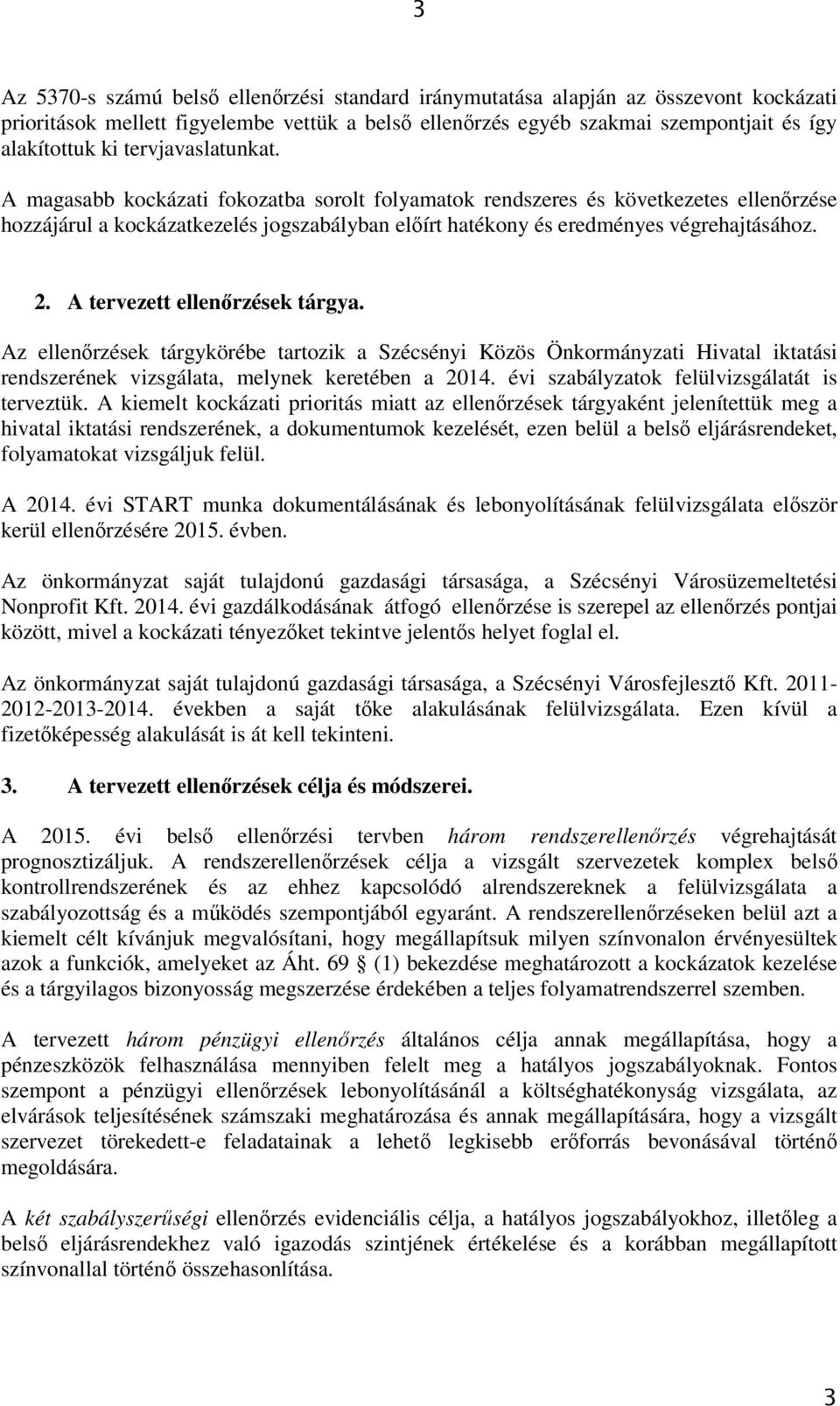 3

Az 5370-s számú belső ellenőrzési standard iránymutatása alapján az összevont kockázati prioritások mellett figyelembe vettük a belső ellenőrzés egyéb szakmai szempontjait és így alakítottuk ki tervjavaslatunkat.

A magasabb kockázati fokozatba sorolt folyamatok rendszeres és következetes ellenőrzése hozzájárul a kockázatkezelés jogszabályban előírt hatékony és eredményes végrehajtásához.

2. A tervezett ellenőrzések tárgya.

Az ellenőrzések tárgykörébe tartozik a Szécsényi Közös Önkormányzati Hivatal iktatási rendszerének vizsgálata, melynek keretében a 2014. évi szabályzatok felülvizsgálatát is terveztük. A kiemelt kockázati prioritás miatt az ellenőrzések tárgyaként jelenítettük meg a hivatal iktatási rendszerének, a dokumentumok kezelését, ezen belül a belső eljárásrendeket, folyamatokat vizsgáljuk felül.

A 2014. évi START munka dokumentálásának és lebonyolításának felülvizsgálata először kerül ellenőrzésére 2015. évben.

Az önkormányzat saját tulajdonú gazdasági társasága, a Szécsényi Városüzemeltetési Nonprofit Kft. 2014. évi gazdálkodásának átfogó ellenőrzése is szerepel az ellenőrzés pontjai között, mivel a kockázati tényezőket tekintve jelentős helyet foglal el.

Az önkormányzat saját tulajdonú gazdasági társasága, a Szécsényi Városfejlesztő Kft. 2011-2012-2013-2014. években a saját tőke alakulásának felülvizsgálata. Ezen kívül a fizetőképesség alakulását is át kell tekinteni.

3. A tervezett ellenőrzések célja és módszerei.

A 2015. évi belső ellenőrzési tervben három rendszerellenőrzés végrehajtását prognosztizáljuk. A rendszerellenőrzések célja a vizsgált szervezetek komplex belső kontrollrendszerének és az ehhez kapcsolódó alrendszereknek a felülvizsgálata a szabályozottság és a működés szempontjából egyaránt. A rendszerellenőrzéseken belül azt a kiemelt célt kívánjuk megvalósítani, hogy megállapítsuk milyen színvonalon érvényesültek azok a funkciók, amelyeket az Áht. 69 § (1) bekezdése meghatározott a kockázatok kezelése és a tárgyilagos bizonyosság megszerzése érdekében a teljes folyamatrendszerrel szemben.

A tervezett három pénzügyi ellenőrzés általános célja annak megállapítása, hogy a pénzeszközök felhasználása mennyiben felelt meg a hatályos jogszabályoknak. Fontos szempont a pénzügyi ellenőrzések lebonyolításánál a költséghatékonyság vizsgálata, az elvárások teljesítésének számszaki meghatározása és annak megállapítására, hogy a vizsgált szervezet törekedett-e feladatainak a lehető legkisebb erőforrás bevonásával történő megoldására.

A két szabályszerűségi ellenőrzés evidenciális célja, a hatályos jogszabályokhoz, illetőleg a belső eljárásrendekhez való igazodás szintjének értékelése és a korábban megállapított színvonallal történő összehasonlítása.

3